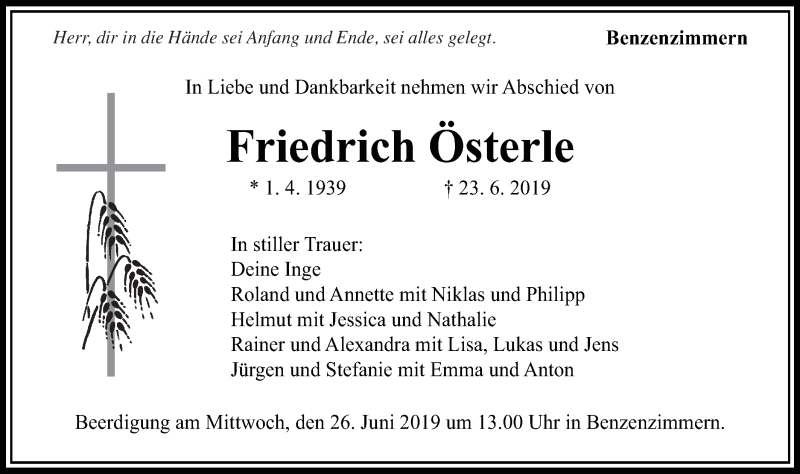 Herr, dir in die Hände sei Anfang und Ende, sei alles gelegt.

Benzenzimmern

In Liebe und Dankbarkeit nehmen wir Abschied von

Friedrich Österle

* 1. 4. 1939 † 23. 6. 2019

In stiller Trauer:
Deine Inge
Roland und Annette mit Niklas und Philipp
Helmut mit Jessica und Nathalie
Rainer und Alexandra mit Lisa, Lukas und Jens
Jürgen und Stefanie mit Emma und Anton

Beerdigung am Mittwoch, den 26. Juni 2019 um 13.00 Uhr in Benzenzimmern.